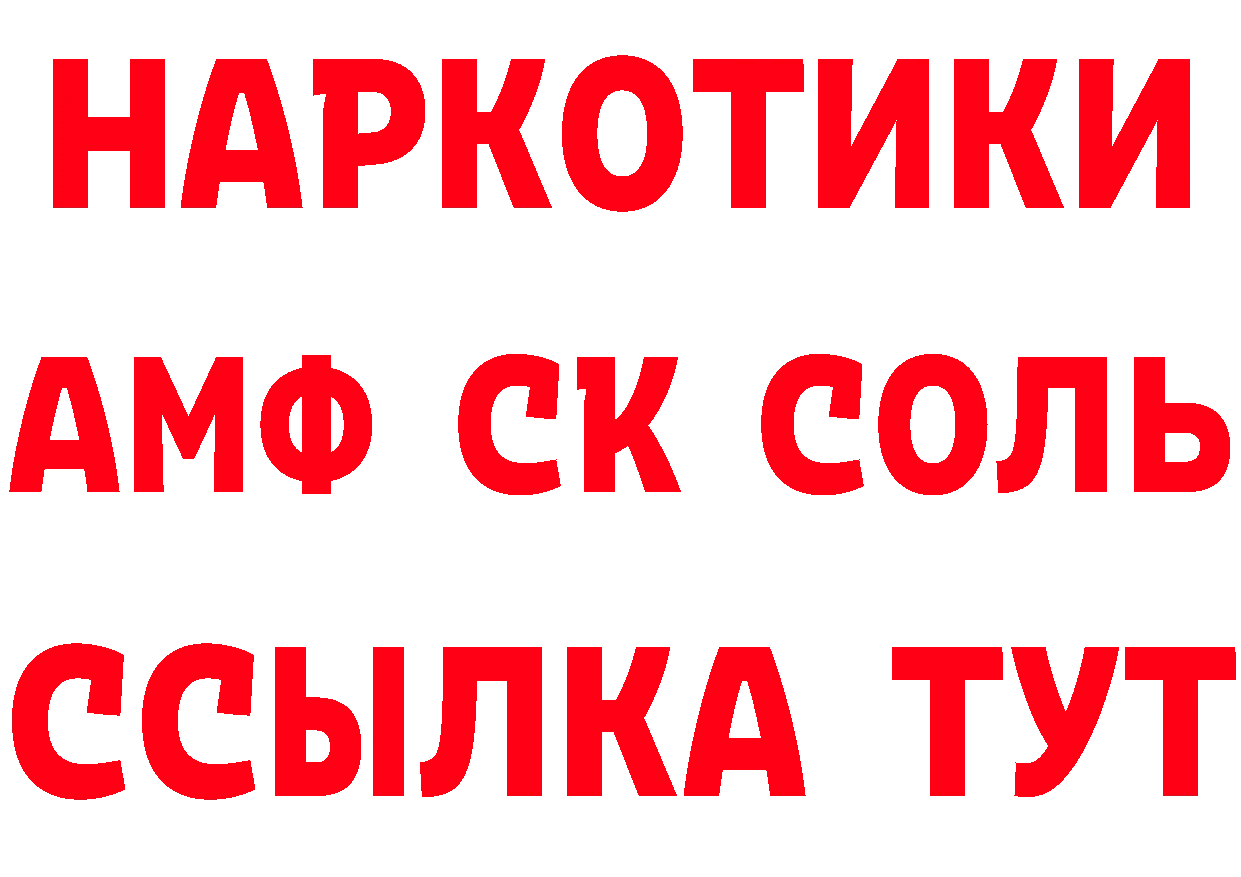 НАРКОТИКИ

АМФ СК СОЛЬ

ССЫЛКА ТУТ